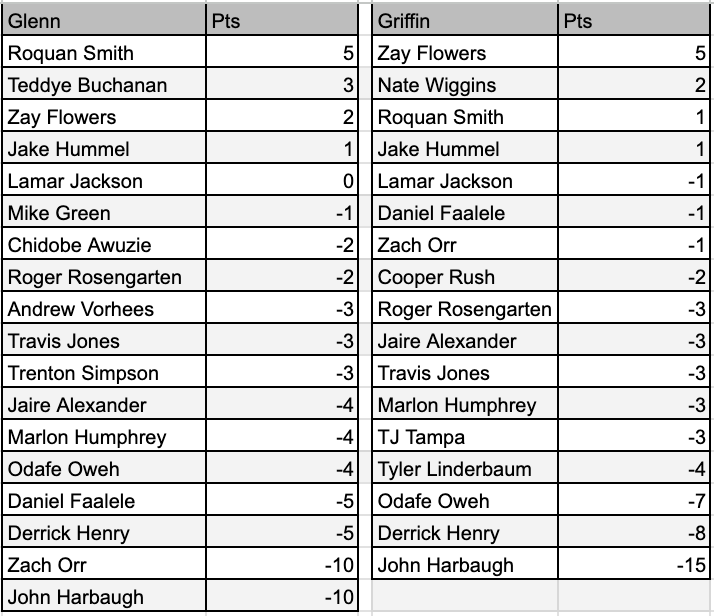 | Glenn | Pts |
|---|---|
| Roquan Smith | 5 |
| Teddye Buchanan | 3 |
| Zay Flowers | 2 |
| Jake Hummel | 1 |
| Lamar Jackson | 0 |
| Mike Green | -1 |
| Chidobe Awuzie | -2 |
| Roger Rosengarten | -2 |
| Andrew Vorhees | -3 |
| Travis Jones | -3 |
| Trenton Simpson | -3 |
| Jaire Alexander | -4 |
| Marlon Humphrey | -4 |
| Odafe Oweh | -4 |
| Daniel Faalele | -5 |
| Derrick Henry | -5 |
| Zach Orr | -10 |
| John Harbaugh | -10 |

| Griffin | Pts |
|---|---|
| Zay Flowers | 5 |
| Nate Wiggins | 2 |
| Roquan Smith | 1 |
| Jake Hummel | 1 |
| Lamar Jackson | -1 |
| Daniel Faalele | -1 |
| Zach Orr | -1 |
| Cooper Rush | -2 |
| Roger Rosengarten | -3 |
| Jaire Alexander | -3 |
| Travis Jones | -3 |
| Marlon Humphrey | -3 |
| TJ Tampa | -3 |
| Tyler Linderbaum | -4 |
| Odafe Oweh | -7 |
| Derrick Henry | -8 |
| John Harbaugh | -15 |